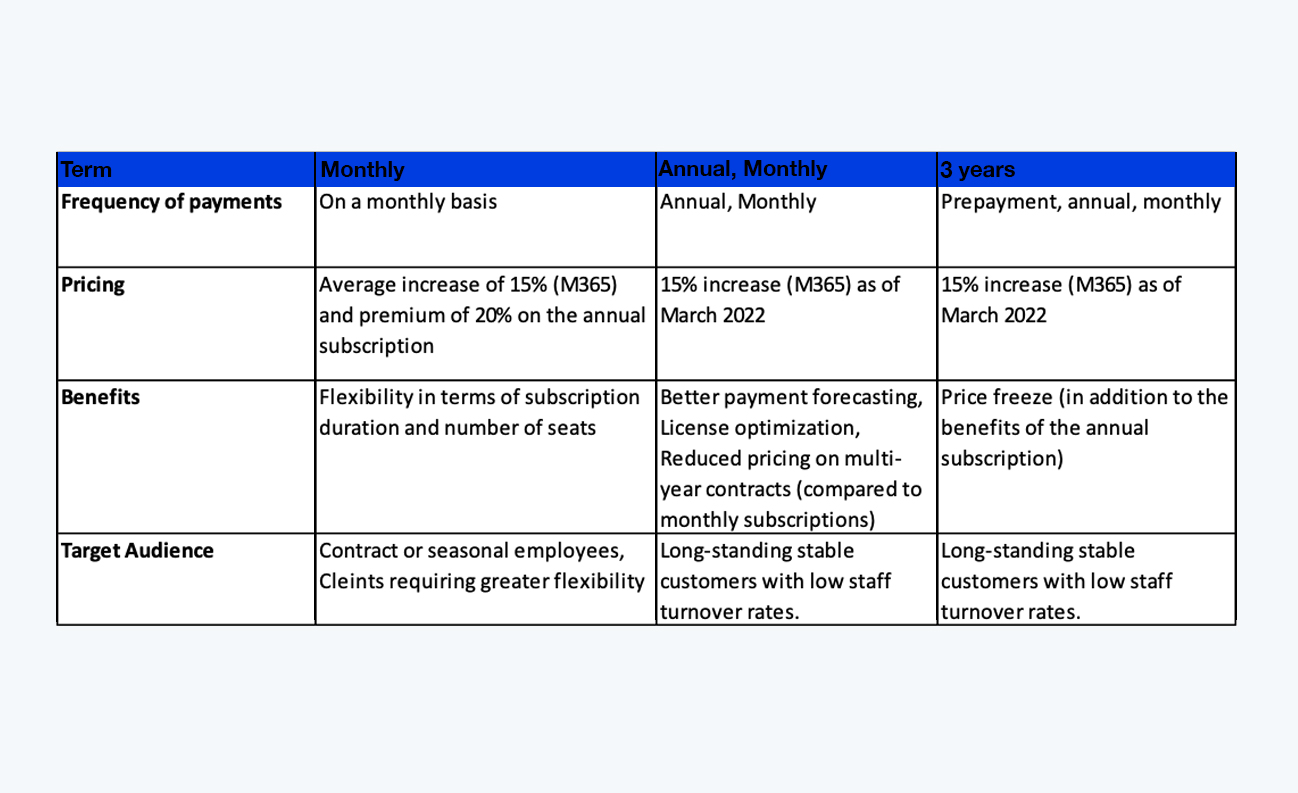 | Term | Monthly | Annual, Monthly | 3 years |
|---|---|---|---|
| Frequency of payments | On a monthly basis | Annual, Monthly | Prepayment, annual, monthly |
| Pricing | Average increase of 15% (M365) and premium of 20% on the annual subscription | 15% increase (M365) as of March 2022 | 15% increase (M365) as of March 2022 |
| Benefits | Flexibility in terms of subscription duration and number of seats | Better payment forecasting, License optimization, Reduced pricing on multi-year contracts (compared to monthly subscriptions) | Price freeze (in addition to the benefits of the annual subscription) |
| Target Audience | Contract or seasonal employees, Cleints requiring greater flexibility | Long-standing stable customers with low staff turnover rates. | Long-standing stable customers with low staff turnover rates. |